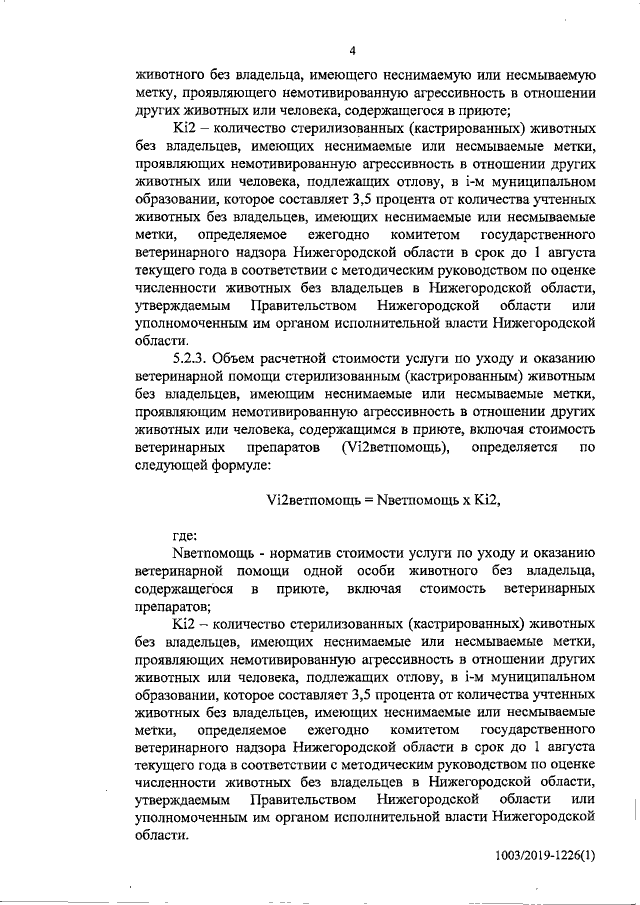 4

животного без владельца, имеющего неснимаемую или несмываемую метку, проявляющего немотивированную агрессивность в отношении других животных или человека, содержащегося в приюте;

Ki2 – количество стерилизованных (кастрированных) животных без владельцев, имеющих неснимаемые или несмываемые метки, проявляющих немотивированную агрессивность в отношении других животных или человека, подлежащих отлову, в i-м муниципальном образовании, которое составляет 3,5 процента от количества учтенных животных без владельцев, имеющих неснимаемые или несмываемые метки, определяемое ежегодно комитетом государственного ветеринарного надзора Нижегородской области в срок до 1 августа текущего года в соответствии с методическим руководством по оценке численности животных без владельцев в Нижегородской области, утверждаемым Правительством Нижегородской области или уполномоченным им органом исполнительной власти Нижегородской области.

5.2.3. Объем расчетной стоимости услуги по уходу и оказанию ветеринарной помощи стерилизованным (кастрированным) животным без владельцев, имеющим неснимаемые или несмываемые метки, проявляющим немотивированную агрессивность в отношении других животных или человека, содержащимся в приюте, включая стоимость ветеринарных препаратов (Vi2ветпомощь), определяется по следующей формуле:

Vi2ветпомощь = Nветпомощь x Ki2,

где:

Nветпомощь - норматив стоимости услуги по уходу и оказанию ветеринарной помощи одной особи животного без владельца, содержащегося в приюте, включая стоимость ветеринарных препаратов;

Ki2 – количество стерилизованных (кастрированных) животных без владельцев, имеющих неснимаемые или несмываемые метки, проявляющих немотивированную агрессивность в отношении других животных или человека, подлежащих отлову, в i-м муниципальном образовании, которое составляет 3,5 процента от количества учтенных животных без владельцев, имеющих неснимаемые или несмываемые метки, определяемое ежегодно комитетом государственного ветеринарного надзора Нижегородской области в срок до 1 августа текущего года в соответствии с методическим руководством по оценке численности животных без владельцев в Нижегородской области, утверждаемым Правительством Нижегородской области или уполномоченным им органом исполнительной власти Нижегородской области.

1003/2019-1226(1)